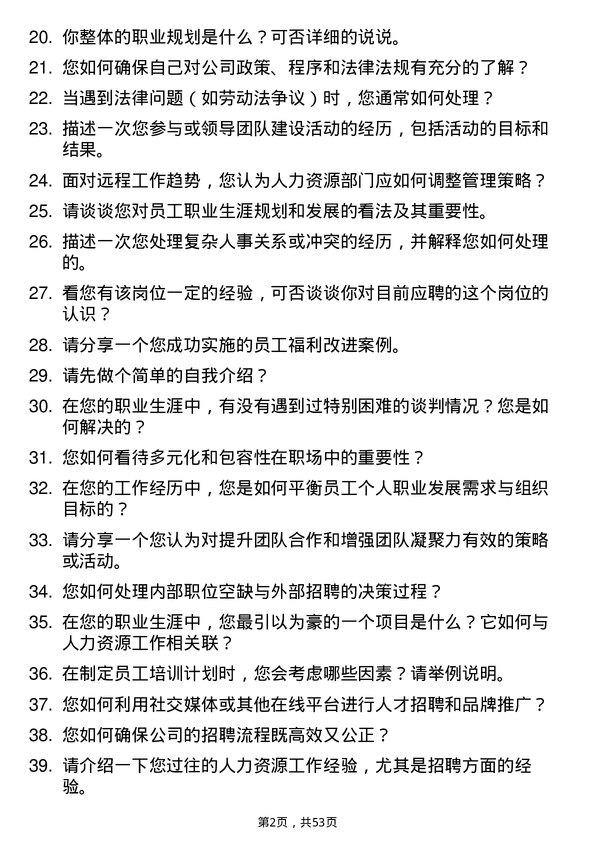 20. 你整体的职业规划是什么？可否详细的说说。

21. 您如何确保自己对公司政策、程序和法律法规有充分的了解？

22. 当遇到法律问题（如劳动法争议）时，您通常如何处理？

23. 描述一次您参与或领导团队建设活动的经历，包括活动的目标和结果。

24. 面对远程工作趋势，您认为人力资源部门应如何调整管理策略？

25. 请谈谈您对员工职业生涯规划和发展的看法及其重要性。

26. 描述一次您处理复杂人事关系或冲突的经历，并解释您如何处理的。

27. 看您有该岗位一定的经验，可否谈谈你对目前应聘的这个岗位的认识？

28. 请分享一个您成功实施的员工福利改进案例。

29. 请先做个简单的自我介绍？

30. 在您的职业生涯中，有没有遇到过特别困难的谈判情况？您是如何解决的？

31. 您如何看待多元化和包容性在职场中的重要性？

32. 在您的工作经历中，您是如何平衡员工个人职业发展需求与组织目标的？

33. 请分享一个您认为对提升团队合作和增强团队凝聚力有效的策略或活动。

34. 您如何处理内部职位空缺与外部招聘的决策过程？

35. 在您的职业生涯中，您最引以为豪的一个项目是什么？它如何与人力资源工作相关联？

36. 在制定员工培训计划时，您会考虑哪些因素？请举例说明。

37. 您如何利用社交媒体或其他在线平台进行人才招聘和品牌推广？

38. 您如何确保公司的招聘流程既高效又公正？

39. 请介绍一下您过往的人力资源工作经验，尤其是招聘方面的经验。

第2页，共53页